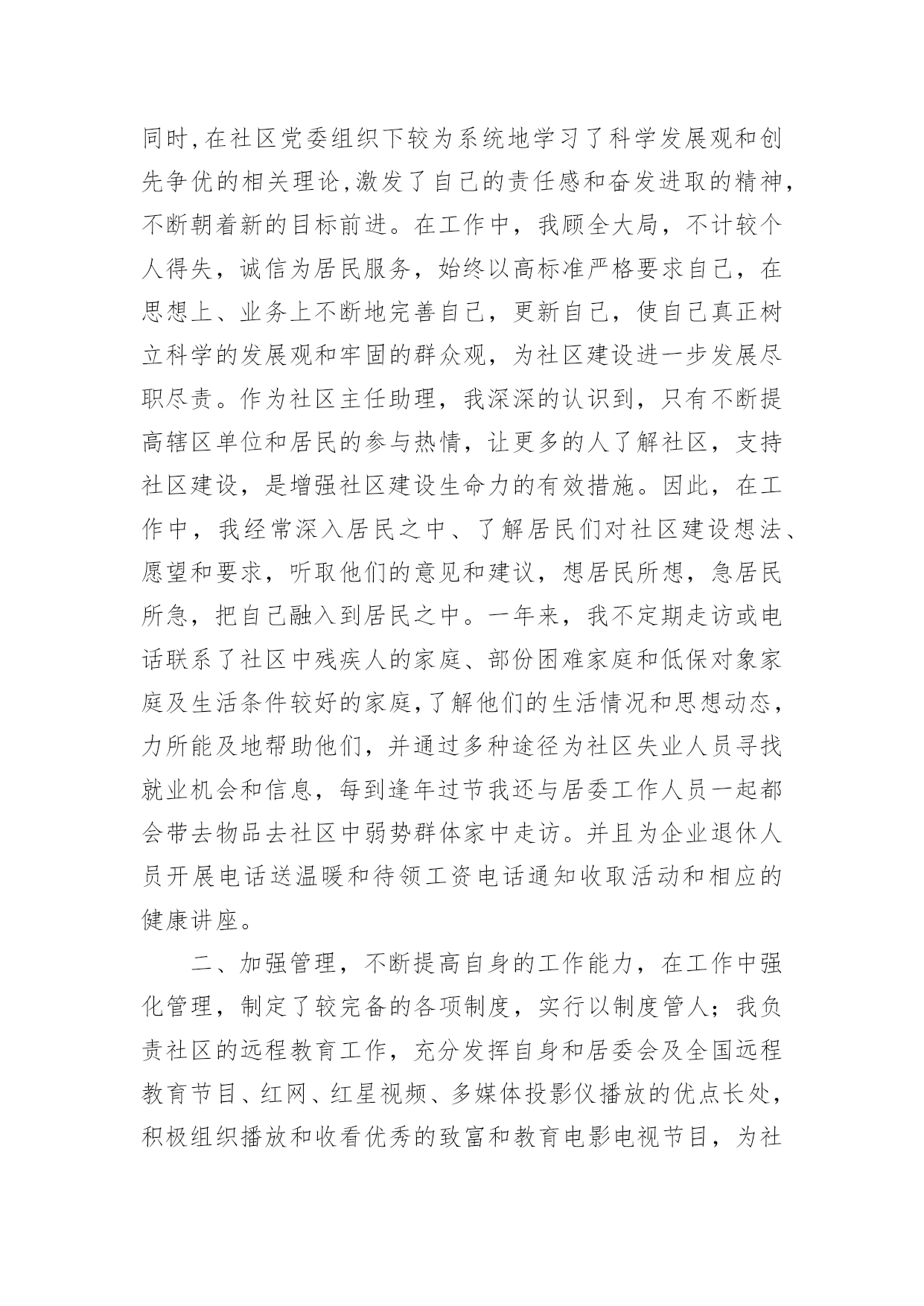 同时,在社区党委组织下较为系统地学习了科学发展观和创先争优的相关理论,激发了自己的责任感和奋发进取的精神,不断朝着新的目标前进。在工作中，我顾全大局，不计较个人得失，诚信为居民服务，始终以高标准严格要求自己，在思想上、业务上不断地完善自己，更新自己，使自己真正树立科学的发展观和牢固的群众观，为社区建设进一步发展尽职尽责。作为社区主任助理，我深深的认识到，只有不断提高辖区单位和居民的参与热情，让更多的人了解社区，支持社区建设，是增强社区建设生命力的有效措施。因此，在工作中，我经常深入居民之中、了解居民们对社区建设想法、愿望和要求，听取他们的意见和建议，想居民所想，急居民所急，把自己融入到居民之中。一年来，我不定期走访或电话联系了社区中残疾人的家庭、部份困难家庭和低保对象家庭及生活条件较好的家庭,了解他们的生活情况和思想动态,力所能及地帮助他们，并通过多种途径为社区失业人员寻找就业机会和信息，每到逢年过节我还与居委工作人员一起都会带去物品去社区中弱势群体家中走访。并且为企业退休人员开展电话送温暖和待领工资电话通知收取活动和相应的健康讲座。

二、加强管理，不断提高自身的工作能力，在工作中强化管理，制定了较完备的各项制度，实行以制度管人；我负责社区的远程教育工作，充分发挥自身和居委会及全国远程教育节目、红网、红星视频、多媒体投影仪播放的优点长处，积极组织播放和收看优秀的致富和教育电影电视节目，为社